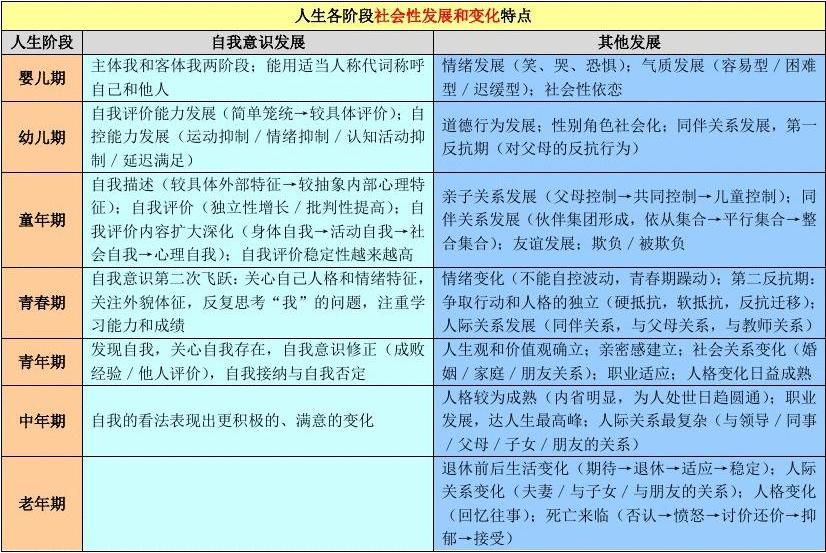 人生各阶段社会性发展和变化特点

| 人生阶段 | 自我意识发展 | 其他发展 |
|---|---|---|
| 婴儿期 | 主体我和客体我两阶段；能用适当人称代词称呼自己和他人 | 情绪发展（笑、哭、恐惧）；气质发展（容易型 / 困难型 / 迟缓型）；社会性依恋 |
| 幼儿期 | 自我评价能力发展（简单笼统→较具体评价）；自控能力发展（运动抑制 / 情绪抑制 / 认知活动抑制 / 延迟满足） | 道德行为发展；性别角色社会化；同伴关系发展，第一反抗期（对父母的反抗行为） |
| 童年期 | 自我描述（较具体外部特征→较抽象内部心理特征）；自我评价（独立性增长 / 批判性提高）；自我评价内容扩大深化（身体自我→活动自我→社会自我→心理自我）；自我评价稳定性越来越高 | 亲子关系发展（父母控制→共同控制→儿童控制）；同伴关系发展（伙伴集团形成，依从集合→平行集合→整合集合）；友谊发展；欺负 / 被欺负 |
| 青春期 | 自我意识第二次飞跃：关心自己人格和情绪特征，关注外貌体征，反复思考“我”的问题，注重学习能力和成绩 | 情绪变化（不能自控波动，青春期躁动）；第二反抗期：争取行动和人格的独立（硬抵抗，软抵抗，反抗迁移）；人际关系发展（同伴关系，与父母关系，与教师关系） |
| 青年期 | 发现自我，关心自我存在，自我意识修正（成败经验 / 他人评价），自我接纳与自我否定 | 人生观和价值观确立；亲密感建立；社会关系变化（婚姻 / 家庭 / 朋友关系）；职业适应；人格变化日益成熟 |
| 中年期 | 自我的看法表现出更积极的、满意的变化 | 人格较为成熟（内省明显，为人处世日趋圆通）；职业发展，达人生最高峰；人际关系最复杂（与领导 / 同事 / 父母 / 子女 / 朋友的关系） |
| 老年期 | | 退休前后生活变化（期待→退休→适应→稳定）；人际关系变化（夫妻 / 与子女 / 与朋友的关系）；人格变化（回忆往事）；死亡来临（否认→愤怒→讨价还价→抑郁→接受） |